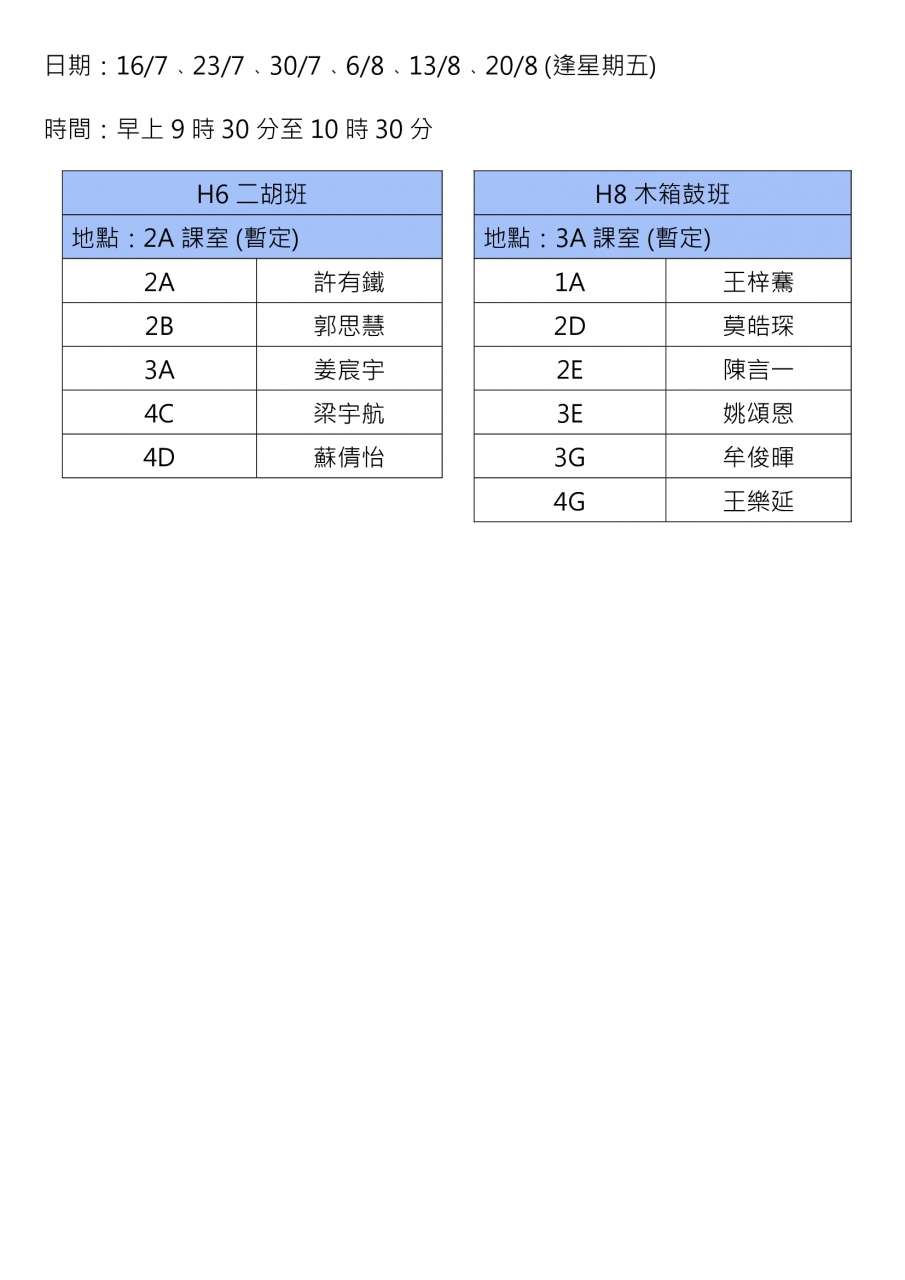 日期：16/7、23/7、30/7、6/8、13/8、20/8 (逢星期五)

時間：早上 9 時 30 分至 10 時 30 分

| H6 二胡班 | |
|---|---|
| 地點：2A 課室 (暫定) | |
| 2A | 許有鐵 |
| 2B | 郭思慧 |
| 3A | 姜宸宇 |
| 4C | 梁宇航 |
| 4D | 蘇倩怡 |

| H8 木箱鼓班 | |
|---|---|
| 地點：3A 課室 (暫定) | |
| 1A | 王梓騫 |
| 2D | 莫皓琛 |
| 2E | 陳言一 |
| 3E | 姚頌恩 |
| 3G | 牟俊暉 |
| 4G | 王樂延 |